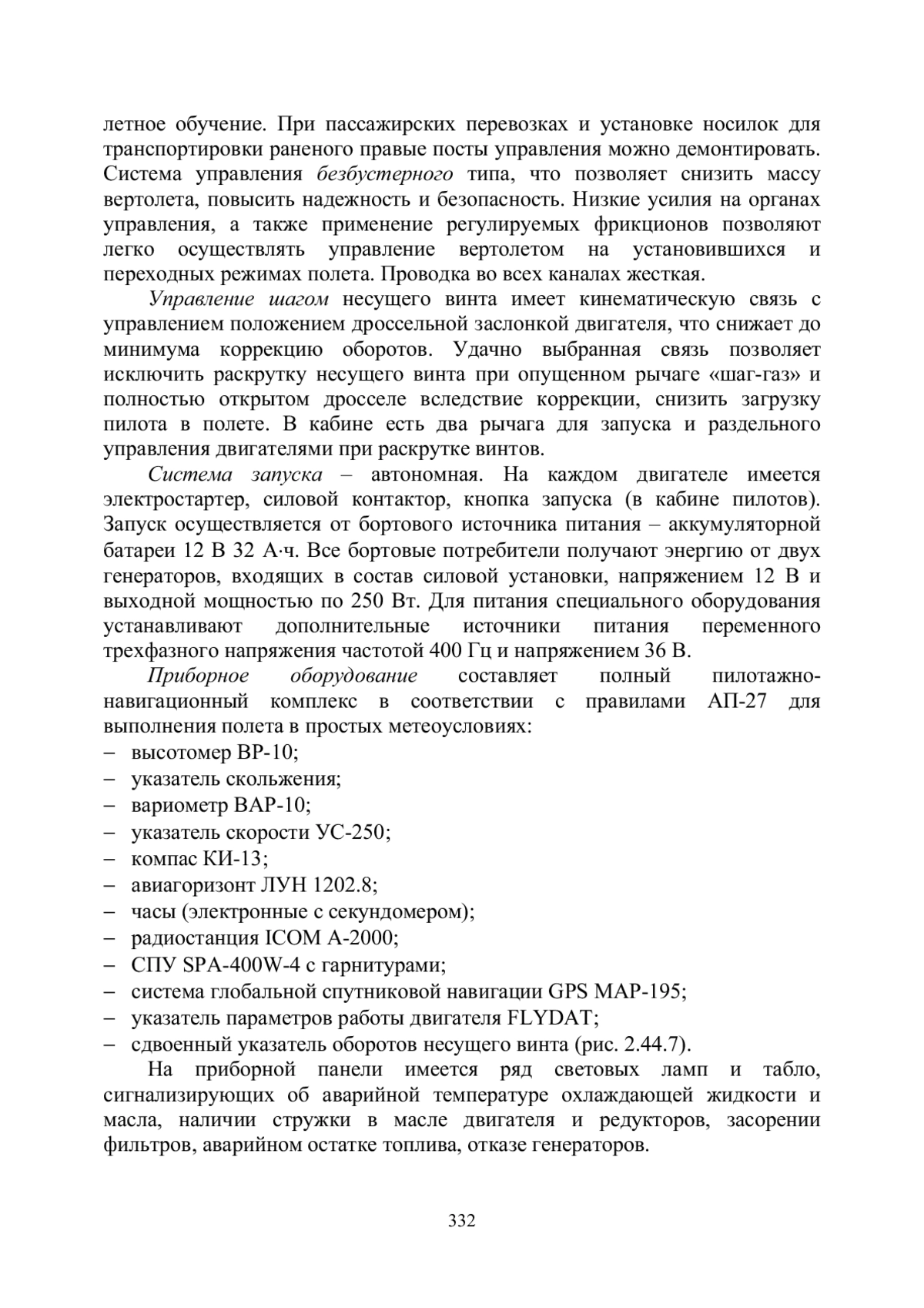 летное обучение. При пассажирских перевозках и установке носилок для транспортировки раненого правые посты управления можно демонтировать. Система управления безбустерного типа, что позволяет снизить массу вертолета, повысить надежность и безопасность. Низкие усилия на органах управления, а также применение регулируемых фрикционов позволяют легко осуществлять управление вертолетом на установившихся и переходных режимах полета. Проводка во всех каналах жесткая.

Управление шагом несущего винта имеет кинематическую связь с управлением положением дроссельной заслонкой двигателя, что снижает до минимума коррекцию оборотов. Удачно выбранная связь позволяет исключить раскрутку несущего винта при опущенном рычаге «шаг-газ» и полностью открытом дросселе вследствие коррекции, снизить загрузку пилота в полете. В кабине есть два рычага для запуска и раздельного управления двигателями при раскрутке винтов.

Система запуска – автономная. На каждом двигателе имеется электростартер, силовой контактор, кнопка запуска (в кабине пилотов). Запуск осуществляется от бортового источника питания – аккумуляторной батареи 12 В 32 А·ч. Все бортовые потребители получают энергию от двух генераторов, входящих в состав силовой установки, напряжением 12 В и выходной мощностью по 250 Вт. Для питания специального оборудования устанавливают дополнительные источники питания переменного трехфазного напряжения частотой 400 Гц и напряжением 36 В.

Приборное оборудование составляет полный пилотажно-навигационный комплекс в соответствии с правилами АП-27 для выполнения полета в простых метеоусловиях:
– высотомер ВР-10;
– указатель скольжения;
– вариометр ВАР-10;
– указатель скорости УС-250;
– компас КИ-13;
– авиагоризонт ЛУН 1202.8;
– часы (электронные с секундомером);
– радиостанция ICOM A-2000;
– СПУ SPA-400W-4 с гарнитурами;
– система глобальной спутниковой навигации GPS MAP-195;
– указатель параметров работы двигателя FLYDAT;
– сдвоенный указатель оборотов несущего винта (рис. 2.44.7).

На приборной панели имеется ряд световых ламп и табло, сигнализирующих об аварийной температуре охлаждающей жидкости и масла, наличии стружки в масле двигателя и редукторов, засорении фильтров, аварийном остатке топлива, отказе генераторов.

332